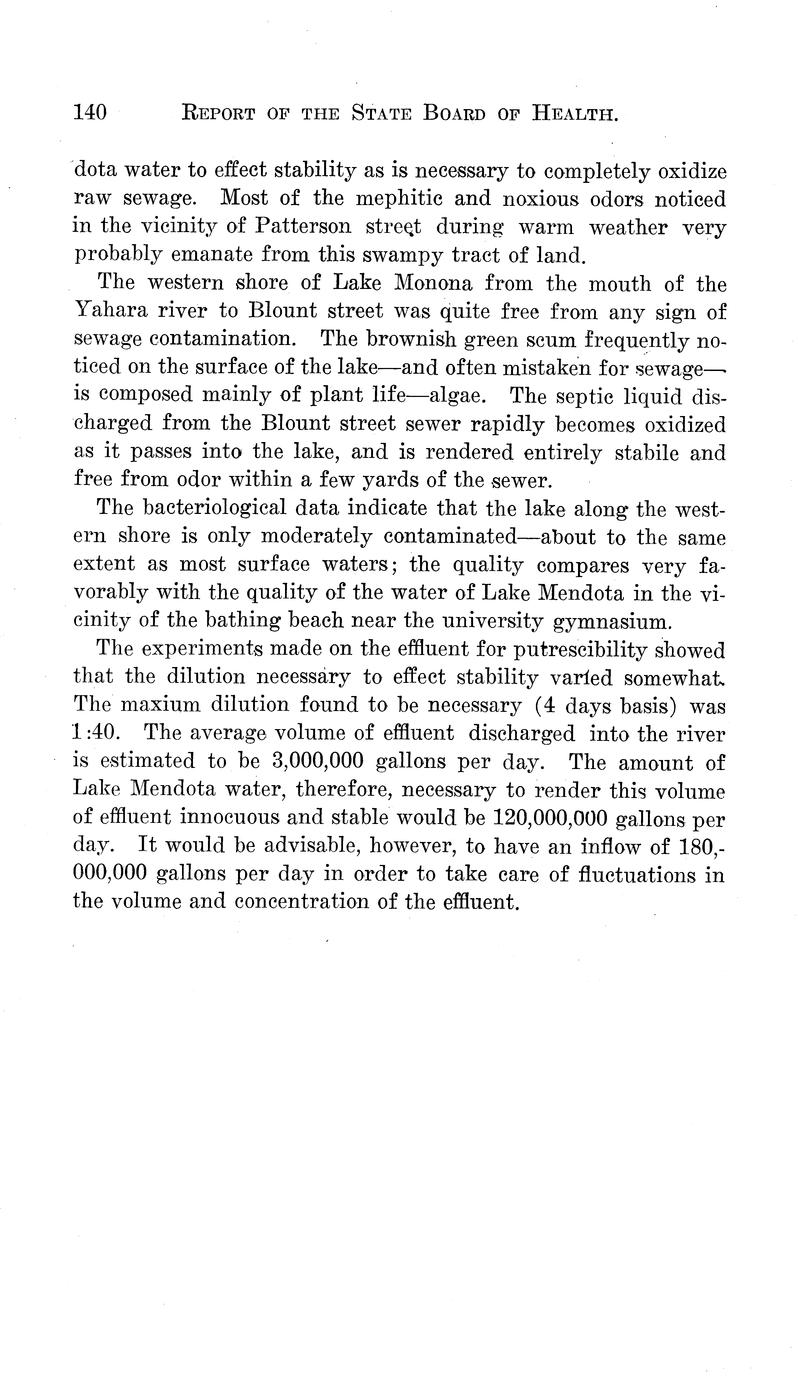 140 REPORT OF THE STATE BOARD OF HEALTH.

dota water to effect stability as is necessary to completely oxidize raw sewage. Most of the mephitic and noxious odors noticed in the vicinity of Patterson street during warm weather very probably emanate from this swampy tract of land.

The western shore of Lake Monona from the mouth of the Yahara river to Blount street was quite free from any sign of sewage contamination. The brownish green scum frequently noticed on the surface of the lake—and often mistaken for sewage—is composed mainly of plant life—algae. The septic liquid discharged from the Blount street sewer rapidly becomes oxidized as it passes into the lake, and is rendered entirely stabile and free from odor within a few yards of the sewer.

The bacteriological data indicate that the lake along the western shore is only moderately contaminated—about to the same extent as most surface waters; the quality compares very favorably with the quality of the water of Lake Mendota in the vicinity of the bathing beach near the university gymnasium.

The experiments made on the effluent for putrescibility showed that the dilution necessary to effect stability varied somewhat. The maxium dilution found to be necessary (4 days basis) was 1:40. The average volume of effluent discharged into the river is estimated to be 3,000,000 gallons per day. The amount of Lake Mendota water, therefore, necessary to render this volume of effluent innocuous and stable would be 120,000,000 gallons per day. It would be advisable, however, to have an inflow of 180,000,000 gallons per day in order to take care of fluctuations in the volume and concentration of the effluent.